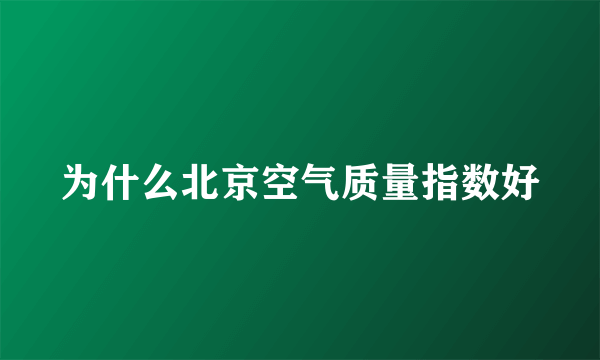 为什么北京空气质量指数好